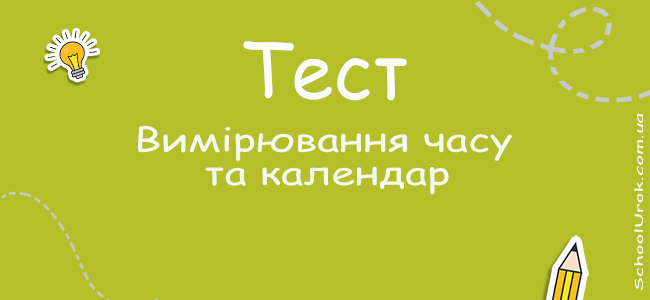 Тест

Вимірювання часу та календар

SchoolUrok.com.ua